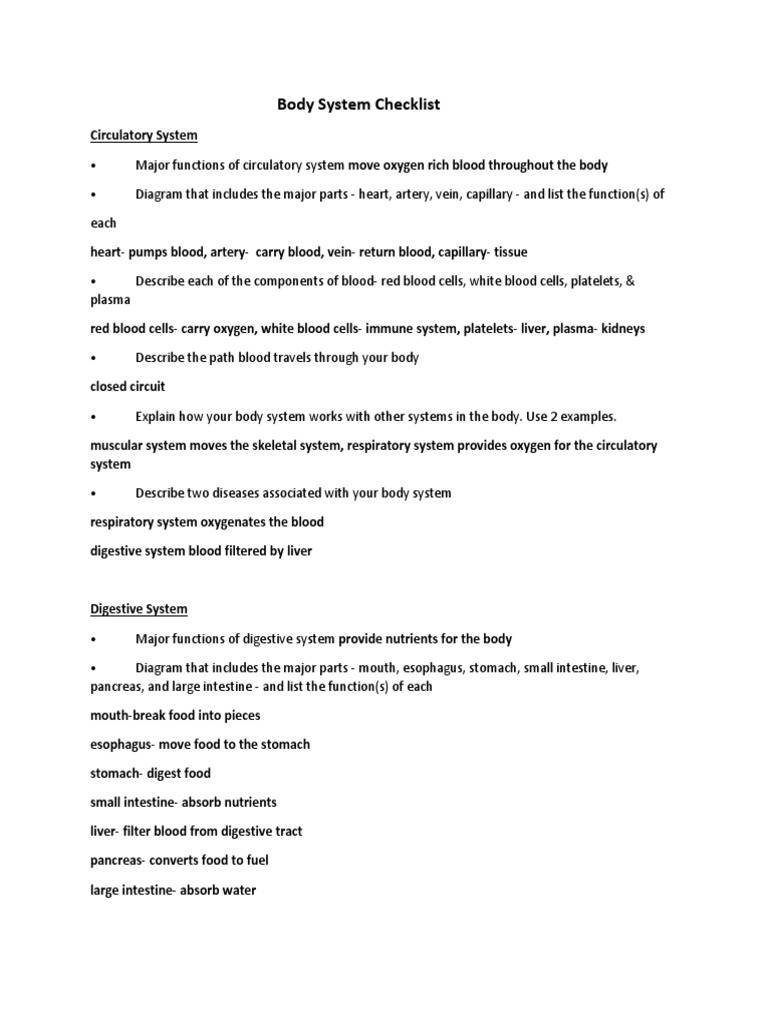 Body System Checklist

Circulatory System

• Major functions of circulatory system move oxygen rich blood throughout the body

• Diagram that includes the major parts - heart, artery, vein, capillary - and list the function(s) of each

heart- pumps blood, artery- carry blood, vein- return blood, capillary- tissue

• Describe each of the components of blood- red blood cells, white blood cells, platelets, & plasma

red blood cells- carry oxygen, white blood cells- immune system, platelets- liver, plasma- kidneys

• Describe the path blood travels through your body

closed circuit

• Explain how your body system works with other systems in the body. Use 2 examples.

muscular system moves the skeletal system, respiratory system provides oxygen for the circulatory system

• Describe two diseases associated with your body system

respiratory system oxygenates the blood

digestive system blood filtered by liver

Digestive System

• Major functions of digestive system provide nutrients for the body

• Diagram that includes the major parts - mouth, esophagus, stomach, small intestine, liver, pancreas, and large intestine - and list the function(s) of each

mouth-break food into pieces

esophagus- move food to the stomach

stomach- digest food

small intestine- absorb nutrients

liver- filter blood from digestive tract

pancreas- converts food to fuel

large intestine- absorb water